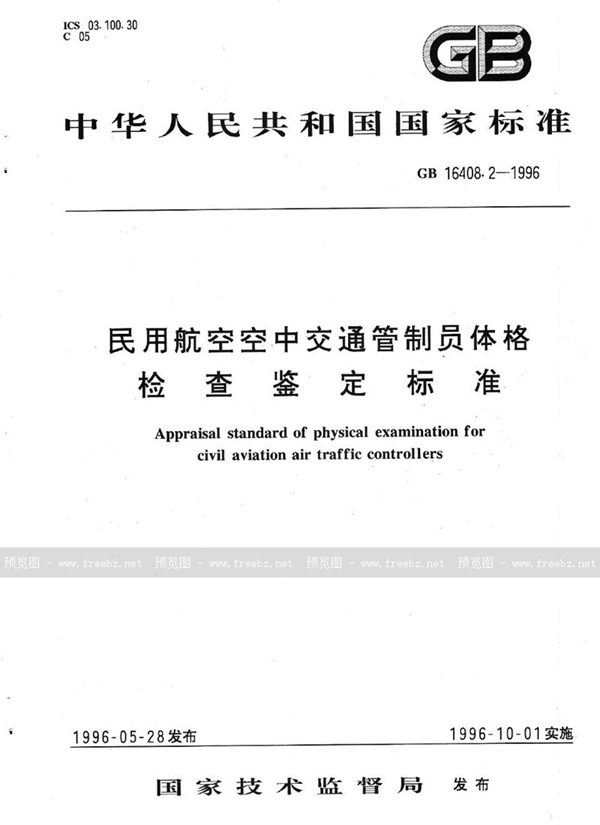 ICS 03.100.30
C 05

GB

中华人民共和国国家标准

GB 16408.2—1996

民用航空空中交通管制员体格检查鉴定标准

Appraisal standard of physical examination for civil aviation air traffic controllers

预览图 - www.freebz.net 预览图 - www.freebz.net 预览图 - www.freebz.net 预览图 - www.freebz.net

1996-05-28发布

1996-10-01实施

国家技术监督局 发布